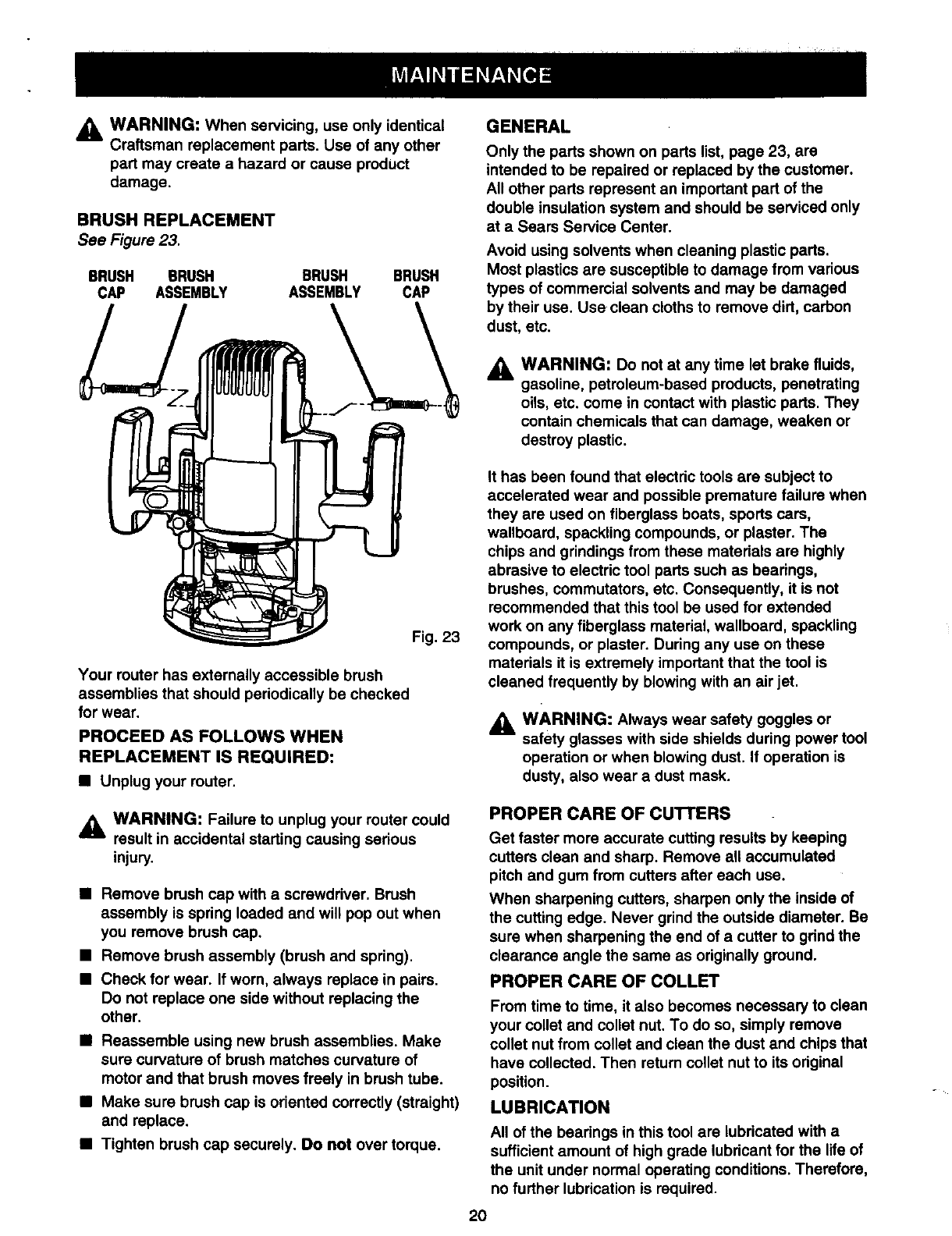 MAINTENANCE

WARNING: When servicing, use only identical Craftsman replacement parts. Use of any other part may create a hazard or cause product damage.

BRUSH REPLACEMENT
See Figure 23.

BRUSH CAP
BRUSH ASSEMBLY
BRUSH ASSEMBLY
BRUSH CAP

Fig. 23

Your router has externally accessible brush assemblies that should periodically be checked for wear.

PROCEED AS FOLLOWS WHEN REPLACEMENT IS REQUIRED:

■ Unplug your router.

WARNING: Failure to unplug your router could result in accidental starting causing serious injury.

■ Remove brush cap with a screwdriver. Brush assembly is spring loaded and will pop out when you remove brush cap.
■ Remove brush assembly (brush and spring).
■ Check for wear. If worn, always replace in pairs. Do not replace one side without replacing the other.
■ Reassemble using new brush assemblies. Make sure curvature of brush matches curvature of motor and that brush moves freely in brush tube.
■ Make sure brush cap is oriented correctly (straight) and replace.
■ Tighten brush cap securely. Do not over torque.

GENERAL

Only the parts shown on parts list, page 23, are intended to be repaired or replaced by the customer. All other parts represent an important part of the double insulation system and should be serviced only at a Sears Service Center.

Avoid using solvents when cleaning plastic parts. Most plastics are susceptible to damage from various types of commercial solvents and may be damaged by their use. Use clean cloths to remove dirt, carbon dust, etc.

WARNING: Do not at any time let brake fluids, gasoline, petroleum-based products, penetrating oils, etc. come in contact with plastic parts. They contain chemicals that can damage, weaken or destroy plastic.

It has been found that electric tools are subject to accelerated wear and possible premature failure when they are used on fiberglass boats, sports cars, wallboard, spackling compounds, or plaster. The chips and grindings from these materials are highly abrasive to electric tool parts such as bearings, brushes, commutators, etc. Consequently, it is not recommended that this tool be used for extended work on any fiberglass material, wallboard, spackling compounds, or plaster. During any use on these materials it is extremely important that the tool is cleaned frequently by blowing with an air jet.

WARNING: Always wear safety goggles or safety glasses with side shields during power tool operation or when blowing dust. If operation is dusty, also wear a dust mask.

PROPER CARE OF CUTTERS

Get faster more accurate cutting results by keeping cutters clean and sharp. Remove all accumulated pitch and gum from cutters after each use.

When sharpening cutters, sharpen only the inside of the cutting edge. Never grind the outside diameter. Be sure when sharpening the end of a cutter to grind the clearance angle the same as originally ground.

PROPER CARE OF COLLET

From time to time, it also becomes necessary to clean your collet and collet nut. To do so, simply remove collet nut from collet and clean the dust and chips that have collected. Then return collet nut to its original position.

LUBRICATION

All of the bearings in this tool are lubricated with a sufficient amount of high grade lubricant for the life of the unit under normal operating conditions. Therefore, no further lubrication is required.

20